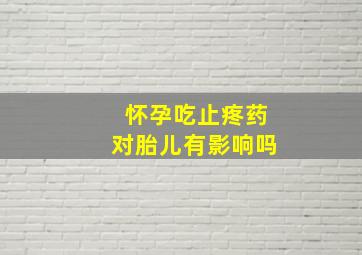 怀孕吃止疼药
对胎儿有影响吗